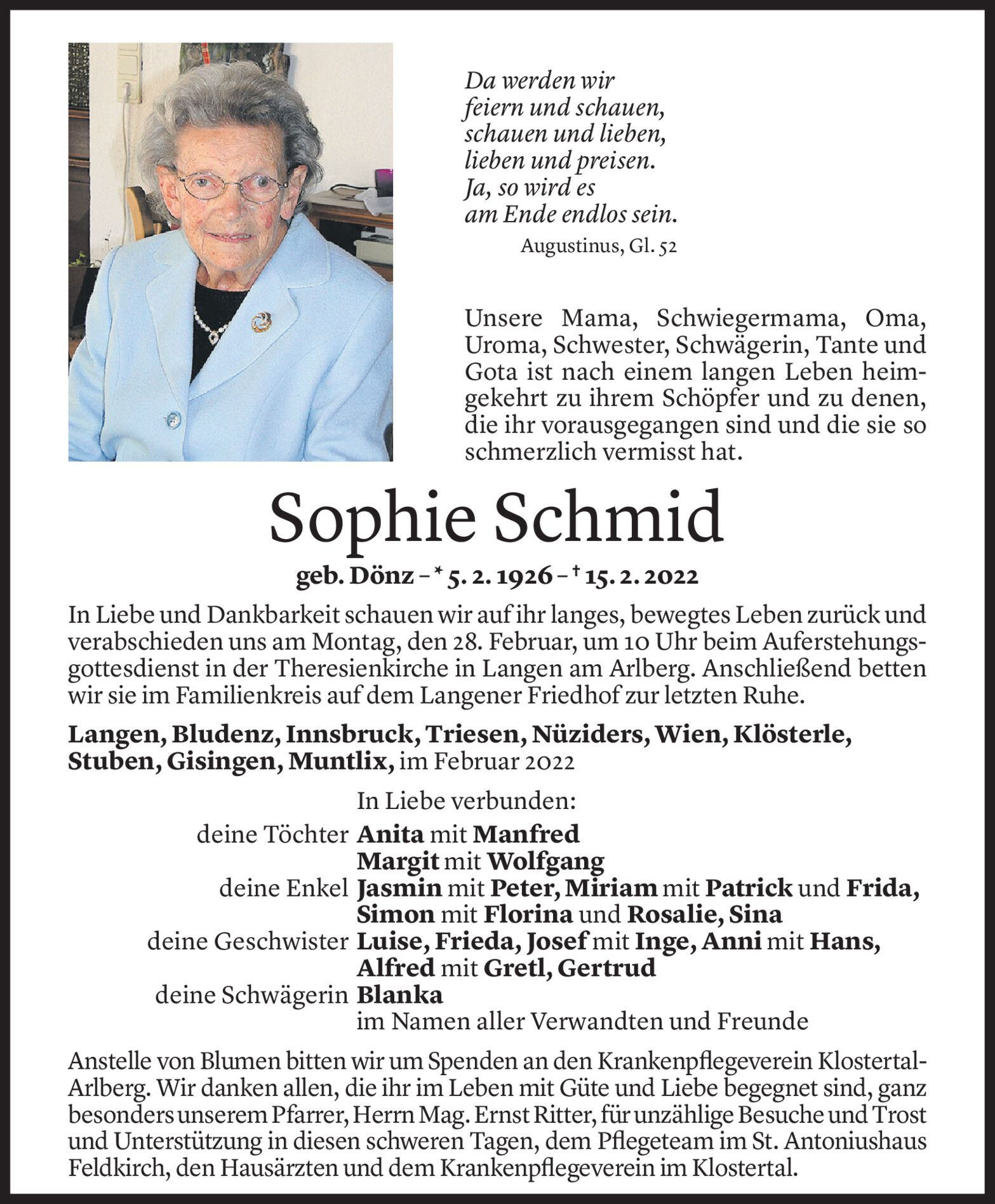 Da werden wir
feiern und schauen,
schauen und lieben,
lieben und preisen.
Ja, so wird es
am Ende endlos sein.

Augustinus, Gl. 52

Unsere Mama, Schwiegermama, Oma, Uroma, Schwester, Schwägerin, Tante und Gota ist nach einem langen Leben heimgekehrt zu ihrem Schöpfer und zu denen, die ihr vorausgegangen sind und die sie so schmerzlich vermisst hat.

Sophie Schmid

geb. Dönz – * 5. 2. 1926 – † 15. 2. 2022

In Liebe und Dankbarkeit schauen wir auf ihr langes, bewegtes Leben zurück und verabschieden uns am Montag, den 28. Februar, um 10 Uhr beim Auferstehungsgottesdienst in der Theresienkirche in Langen am Arlberg. Anschließend betten wir sie im Familienkreis auf dem Langener Friedhof zur letzten Ruhe.

Langen, Bludenz, Innsbruck, Triesen, Nüziders, Wien, Klösterle, Stuben, Gisingen, Muntlix, im Februar 2022

In Liebe verbunden:

deine Töchter Anita mit Manfred
Margit mit Wolfgang
deine Enkel Jasmin mit Peter, Miriam mit Patrick und Frida, Simon mit Florina und Rosalie, Sina
deine Geschwister Luise, Frieda, Josef mit Inge, Anni mit Hans, Alfred mit Gretl, Gertrud
deine Schwägerin Blanka
im Namen aller Verwandten und Freunde

Anstelle von Blumen bitten wir um Spenden an den Krankenpflegeverein Klostertal-Arlberg. Wir danken allen, die ihr im Leben mit Güte und Liebe begegnet sind, ganz besonders unserem Pfarrer, Herrn Mag. Ernst Ritter, für unzählige Besuche und Trost und Unterstützung in diesen schweren Tagen, dem Pflegeteam im St. Antoniushaus Feldkirch, den Hausärzten und dem Krankenpflegeverein im Klostertal.